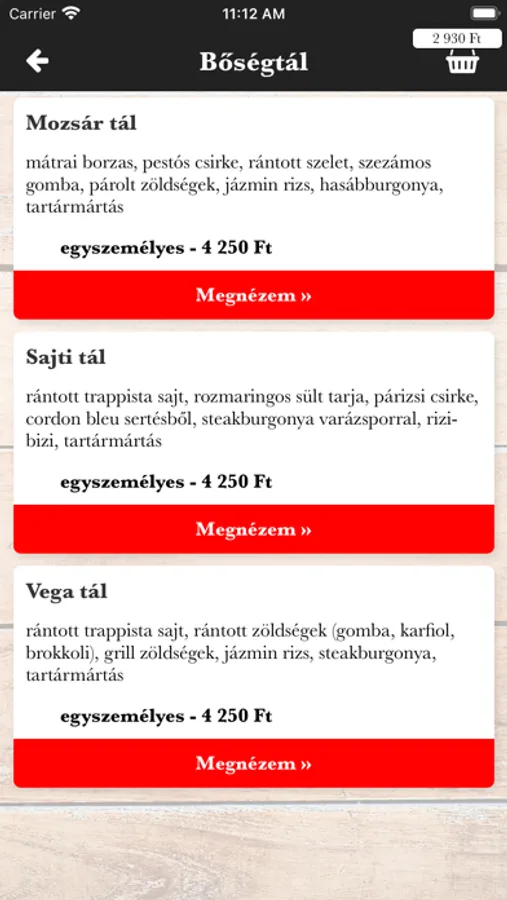 Carrier 11:12 AM

2 930 Ft

Bőségtál

Mozsár tál

mátrai borzas, pestós csirke, rántott szelet, szezámos gomba, párolt zöldségek, jázmin rizs, hasábburgonya, tartármártás

egyszemélyes - 4 250 Ft

Megnézem »

Sajti tál

rántott trappista sajt, rozmaringos sült tarja, párizsi csirke, cordon bleu sertésből, steakburgonya varázsporral, rizi-bizi, tartármártás

egyszemélyes - 4 250 Ft

Megnézem »

Vega tál

rántott trappista sajt, rántott zöldségek (gomba, karfiol, brokkoli), grill zöldségek, jázmin rizs, steakburgonya, tartármártás

egyszemélyes - 4 250 Ft

Megnézem »